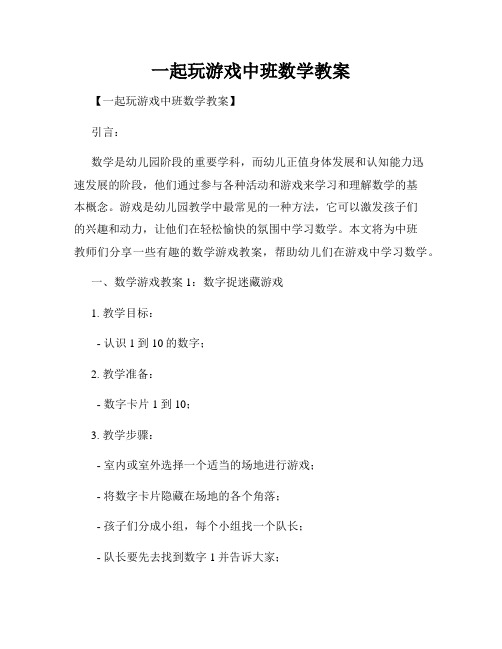 一起玩游戏中班数学教案

【一起玩游戏中班数学教案】

引言：

数学是幼儿园阶段的重要学科，而幼儿正值身体发展和认知能力迅速发展的阶段，他们通过参与各种活动和游戏来学习和理解数学的基本概念。游戏是幼儿园教学中最常见的一种方法，它可以激发孩子们的兴趣和动力，让他们在轻松愉快的氛围中学习数学。本文将为中班教师们分享一些有趣的数学游戏教案，帮助幼儿们在游戏中学习数学。

一、数学游戏教案 1：数字捉迷藏游戏

1. 教学目标：

- 认识 1 到 10 的数字；

2. 教学准备：

- 数字卡片 1 到 10；

3. 教学步骤：

- 室内或室外选择一个适当的场地进行游戏；

- 将数字卡片隐藏在场地的各个角落；

- 孩子们分成小组，每个小组找一个队长；

- 队长要先去找到数字 1 并告诉大家；